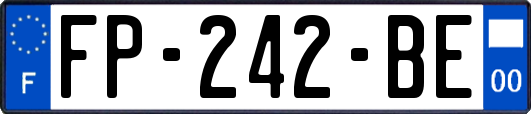 F
FP-242-BE
00